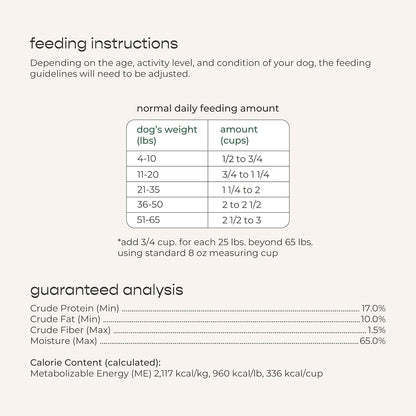 feeding instructions

Depending on the age, activity level, and condition of your dog, the feeding guidelines will need to be adjusted.

normal daily feeding amount

| dog's weight (lbs) | amount (cups) |
|---|---|
| 4-10 | 1/2 to 3/4 |
| 11-20 | 3/4 to 1 1/4 |
| 21-35 | 1 1/4 to 2 |
| 36-50 | 2 to 2 1/2 |
| 51-65 | 2 1/2 to 3 |

*add 3/4 cup. for each 25 lbs. beyond 65 lbs. using standard 8 oz measuring cup

guaranteed analysis

Crude Protein (Min) 17.0%
Crude Fat (Min) 10.0%
Crude Fiber (Max) 1.5%
Moisture (Max) 65.0%

Calorie Content (calculated):
Metabolizable Energy (ME) 2,117 kcal/kg, 960 kcal/lb, 336 kcal/cup